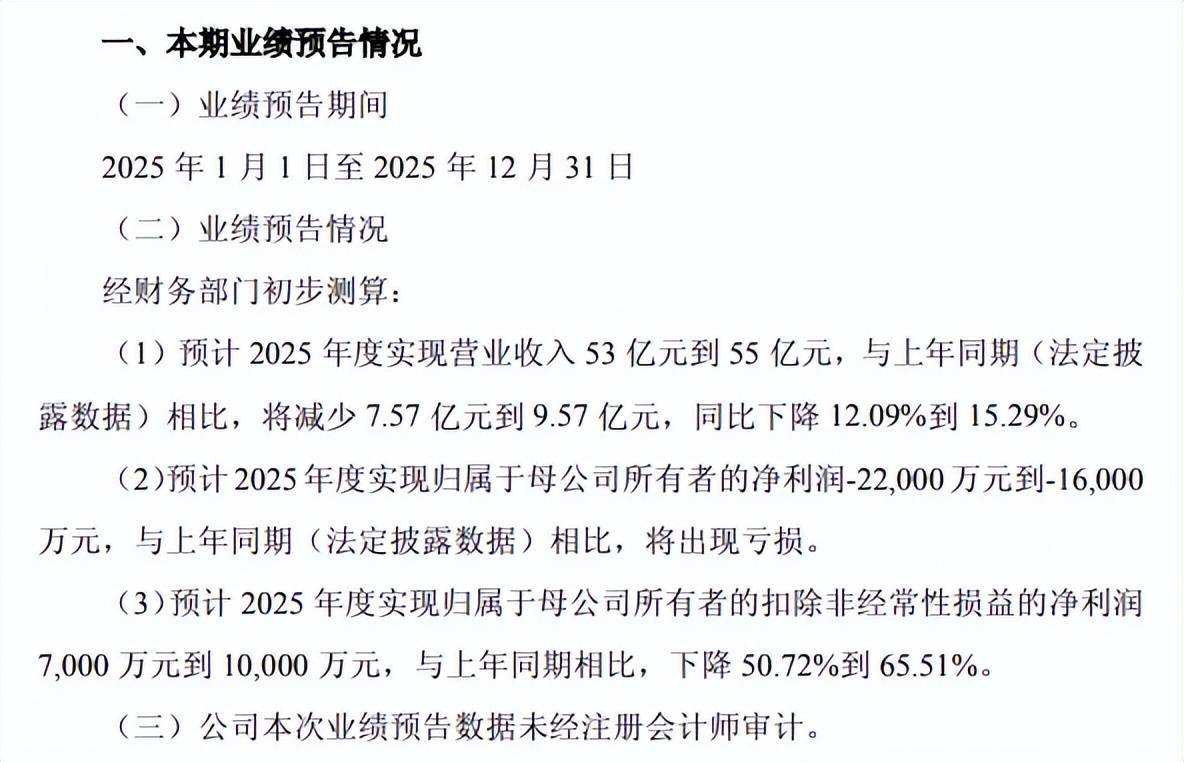 一、本期业绩预告情况

（一）业绩预告期间

2025年1月1日至2025年12月31日

（二）业绩预告情况

经财务部门初步测算：

（1）预计2025年度实现营业收入53亿元到55亿元，与上年同期（法定披露数据）相比，将减少7.57亿元到9.57亿元，同比下降12.09%到15.29%。

（2）预计2025年度实现归属于母公司所有者的净利润-22,000万元到-16,000万元，与上年同期（法定披露数据）相比，将出现亏损。

（3）预计2025年度实现归属于母公司所有者的扣除非经常性损益的净利润7,000万元到10,000万元，与上年同期相比，下降50.72%到65.51%。

（三）公司本次业绩预告数据未经注册会计师审计。